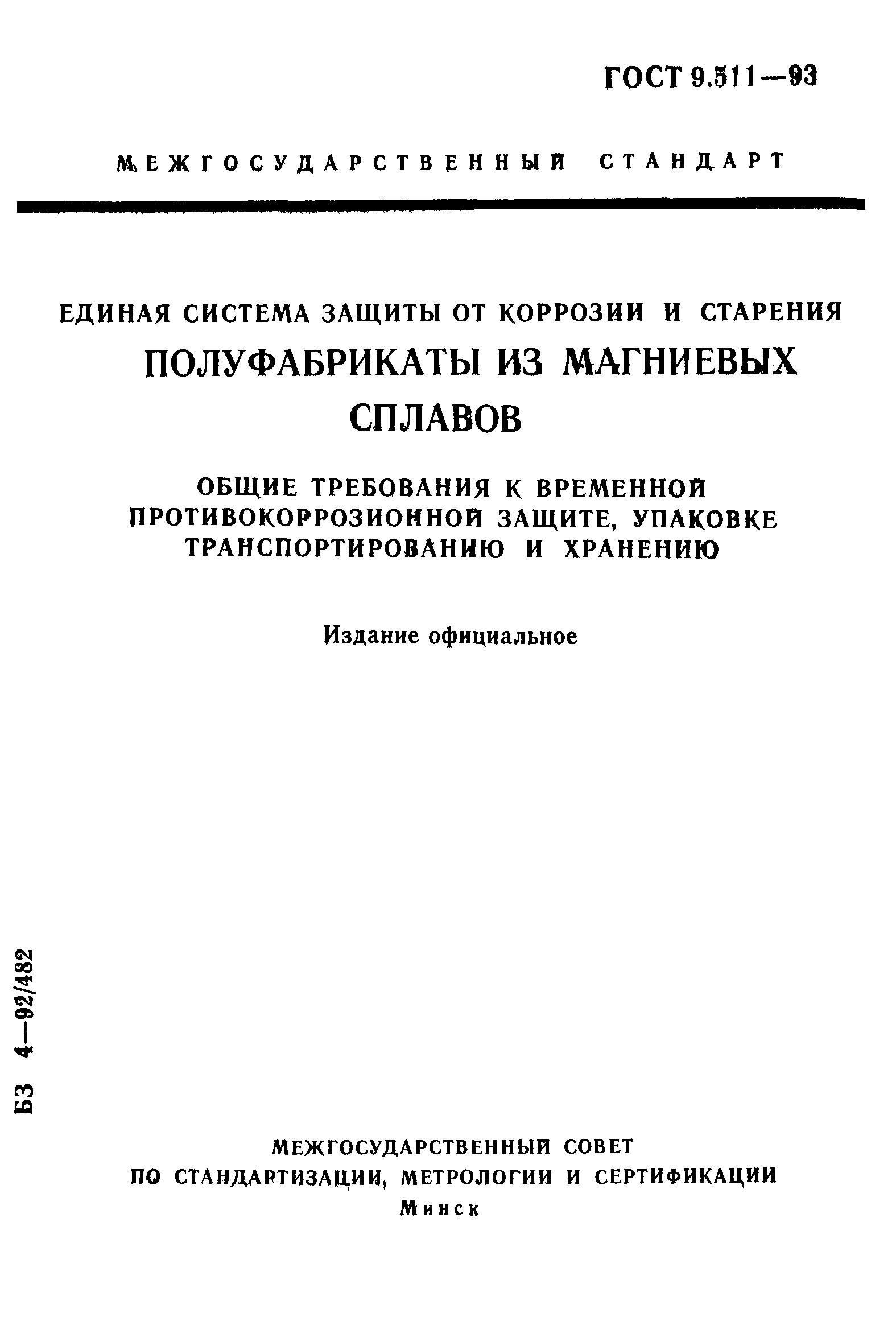 ГОСТ 9.511—93

МЕЖГОСУДАРСТВЕННЫЙ СТАНДАРТ

ЕДИНАЯ СИСТЕМА ЗАЩИТЫ ОТ КОРРОЗИИ И СТАРЕНИЯ

ПОЛУФАБРИКАТЫ ИЗ МАГНИЕВЫХ СПЛАВОВ

ОБЩИЕ ТРЕБОВАНИЯ К ВРЕМЕННОЙ ПРОТИВОКОРРОЗИОННОЙ ЗАЩИТЕ, УПАКОВКЕ ТРАНСПОРТИРОВАНИЮ И ХРАНЕНИЮ

Издание официальное

БЗ 4—92/482

МЕЖГОСУДАРСТВЕННЫЙ СОВЕТ
ПО СТАНДАРТИЗАЦИИ, МЕТРОЛОГИИ И СЕРТИФИКАЦИИ
Минск